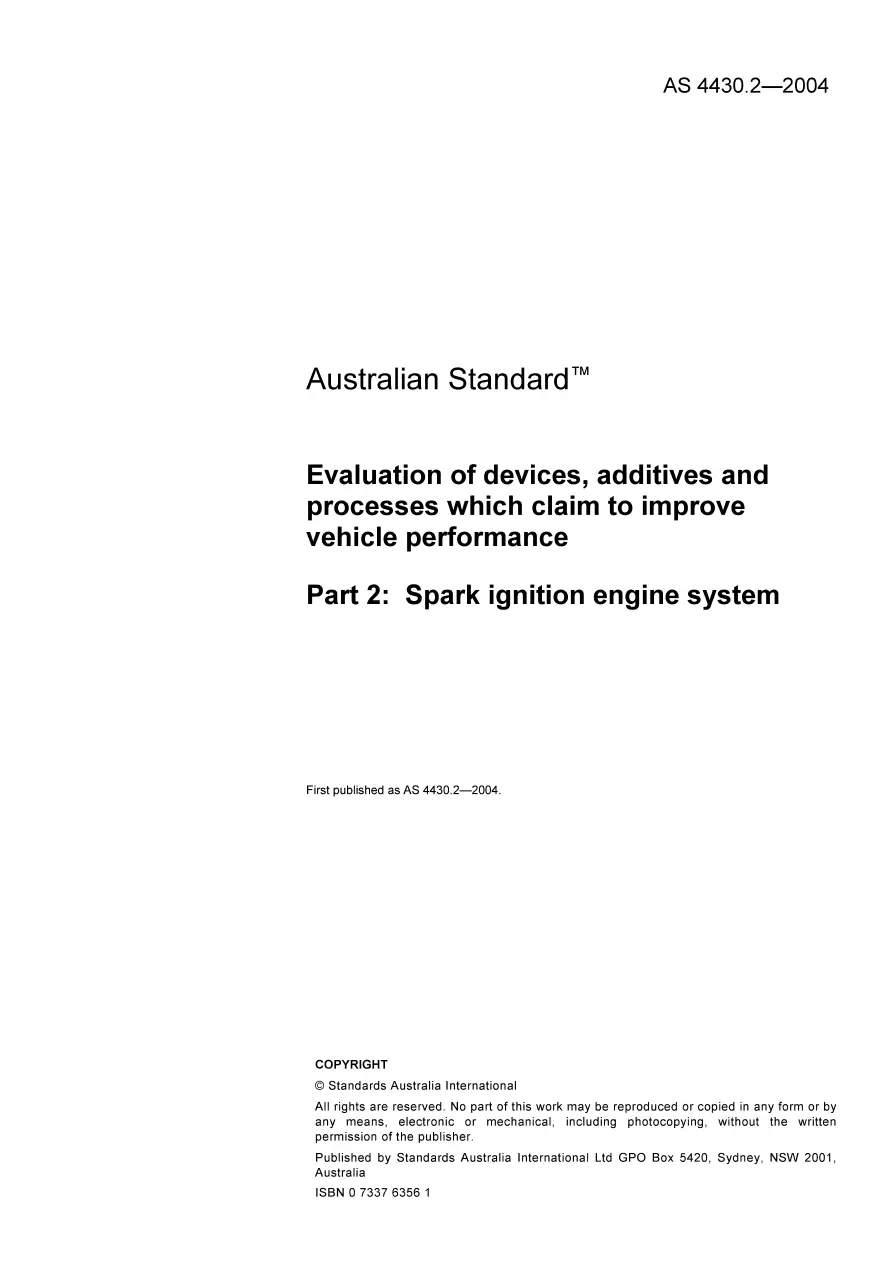 AS 4430.2—2004

Australian Standard™

Evaluation of devices, additives and processes which claim to improve vehicle performance

Part 2: Spark ignition engine system

First published as AS 4430.2—2004.

COPYRIGHT

© Standards Australia International

All rights are reserved. No part of this work may be reproduced or copied in any form or by any means, electronic or mechanical, including photocopying, without the written permission of the publisher.

Published by Standards Australia International Ltd GPO Box 5420, Sydney, NSW 2001, Australia

ISBN 0 7337 6356 1